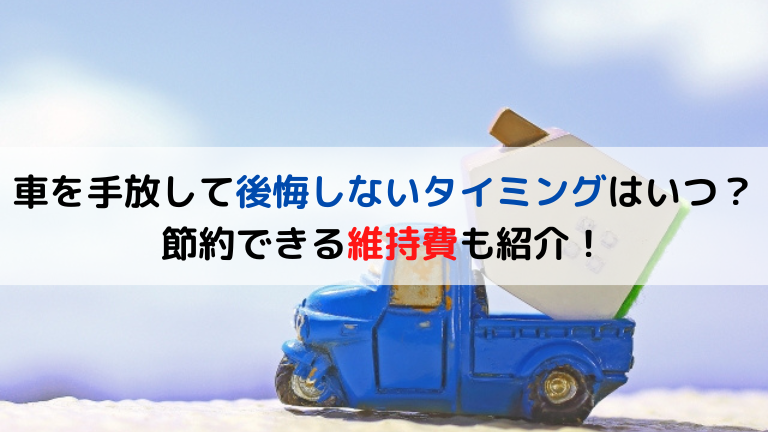 車を手放して後悔しないタイミングはいつ？
節約できる維持費も紹介！